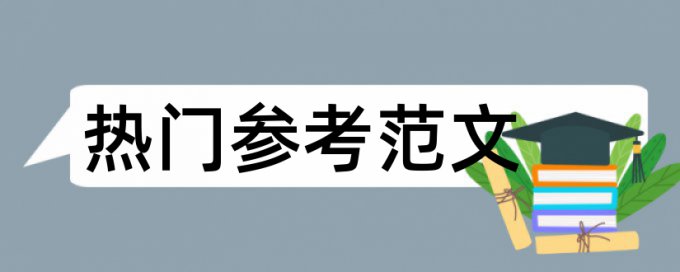 热门参考范文